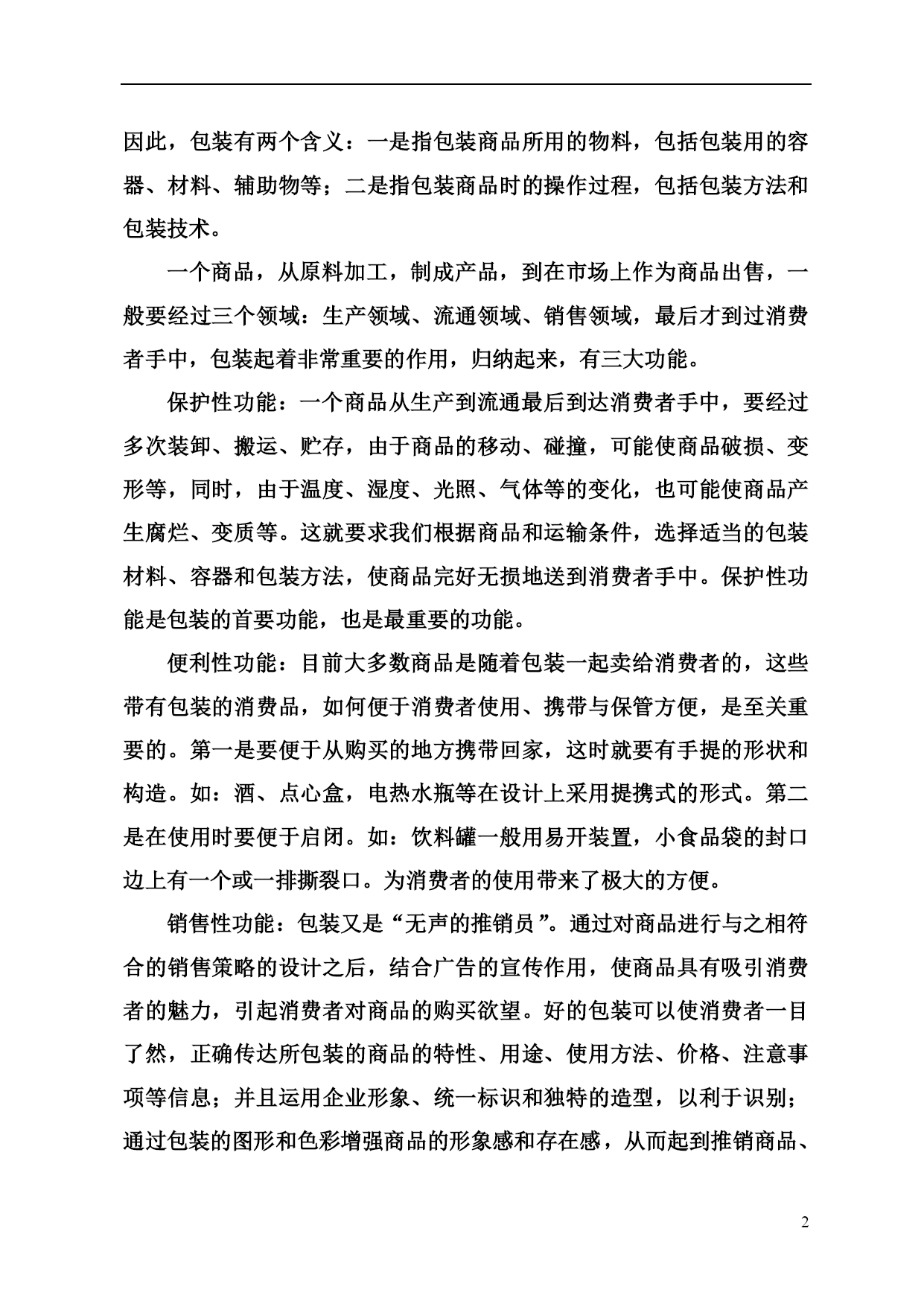 因此，包装有两个含义：一是指包装商品所用的物料，包括包装用的容器、材料、辅助物等；二是指包装商品时的操作过程，包括包装方法和包装技术。

一个商品，从原料加工，制成产品，到在市场上作为商品出售，一般要经过三个领域：生产领域、流通领域、销售领域，最后才到过消费者手中，包装起着非常重要的作用，归纳起来，有三大功能。

保护性功能：一个商品从生产到流通最后到达消费者手中，要经过多次装卸、搬运、贮存，由于商品的移动、碰撞，可能使商品破损、变形等，同时，由于温度、湿度、光照、气体等的变化，也可能使商品产生腐烂、变质等。这就要求我们根据商品和运输条件，选择适当的包装材料、容器和包装方法，使商品完好无损地送到消费者手中。保护性功能是包装的首要功能，也是最重要的功能。

便利性功能：目前大多数商品是随着包装一起卖给消费者的，这些带有包装的消费品，如何便于消费者使用、携带与保管方便，是至关重要的。第一是要便于从购买的地方携带回家，这时就要有手提的形状和构造。如：酒、点心盒，电热水瓶等在设计上采用提携式的形式。第二是在使用时要便于启闭。如：饮料罐一般用易开装置，小食品袋的封口边上有一个或一排撕裂口。为消费者的使用带来了极大的方便。

销售性功能：包装又是“无声的推销员”。通过对商品进行与之相符合的销售策略的设计之后，结合广告的宣传作用，使商品具有吸引消费者的魅力，引起消费者对商品的购买欲望。好的包装可以使消费者一目了然，正确传达所包装的商品的特性、用途、使用方法、价格、注意事项等信息；并且运用企业形象、统一标识和独特的造型，以利于识别；通过包装的图形和色彩增强商品的形象感和存在感，从而起到推销商品、

2